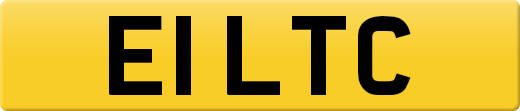 E1 LTC